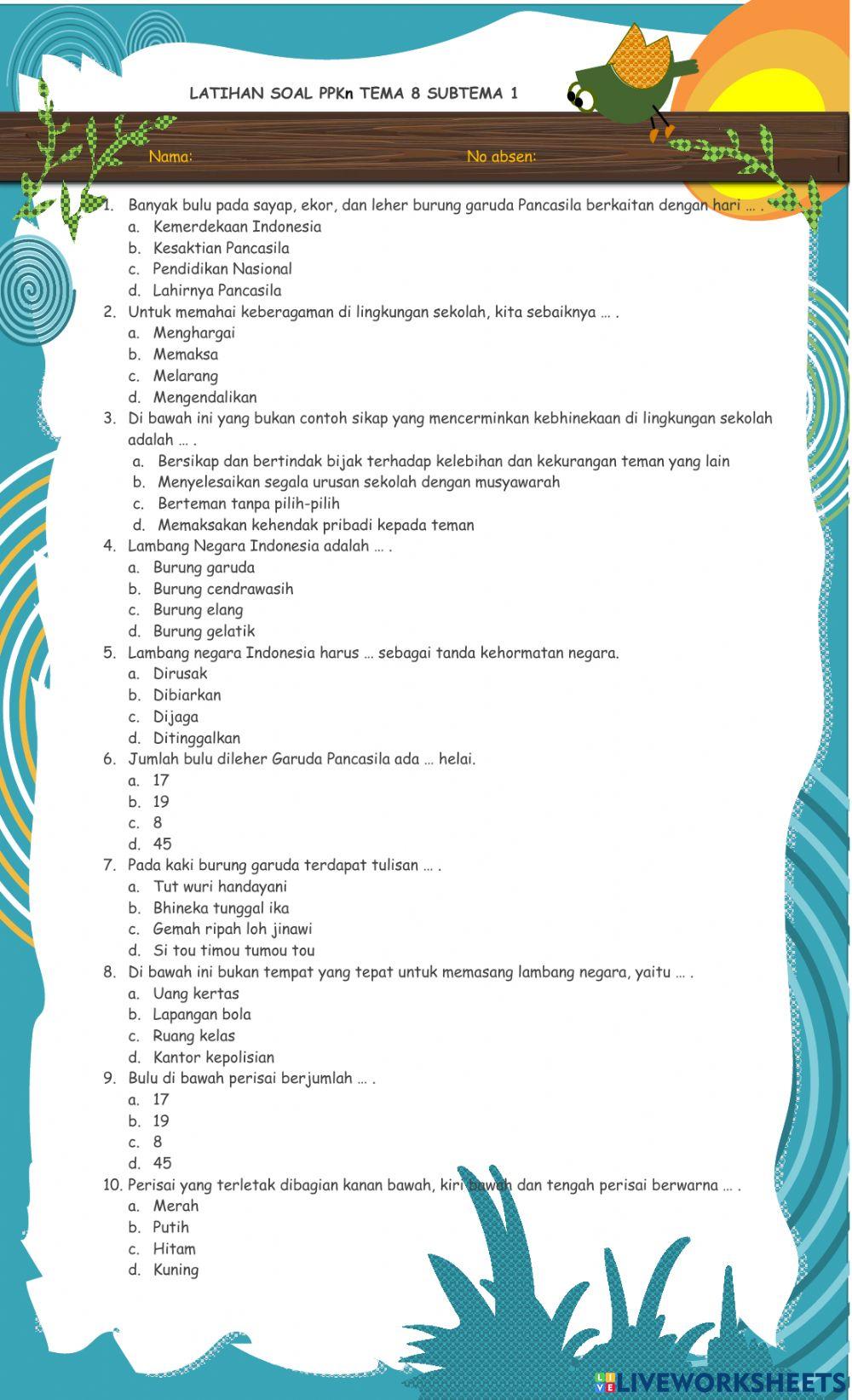 LATIHAN SOAL PPKn TEMA 8 SUBTEMA 1

Nama: No absen:

1. Banyak bulu pada sayap, ekor, dan leher burung garuda Pancasila berkaitan dengan hari … .
a. Kemerdekaan Indonesia
b. Kesaktian Pancasila
c. Pendidikan Nasional
d. Lahirnya Pancasila
2. Untuk memahai keberagaman di lingkungan sekolah, kita sebaiknya … .
a. Menghargai
b. Memaksa
c. Melarang
d. Mengendalikan
3. Di bawah ini yang bukan contoh sikap yang mencerminkan kebhinekaan di lingkungan sekolah adalah … .
a. Bersikap dan bertindak bijak terhadap kelebihan dan kekurangan teman yang lain
b. Menyelesaikan segala urusan sekolah dengan musyawarah
c. Berteman tanpa pilih-pilih
d. Memaksakan kehendak pribadi kepada teman
4. Lambang Negara Indonesia adalah … .
a. Burung garuda
b. Burung cendrawasih
c. Burung elang
d. Burung gelatik
5. Lambang negara Indonesia harus … sebagai tanda kehormatan negara.
a. Dirusak
b. Dibiarkan
c. Dijaga
d. Ditinggalkan
6. Jumlah bulu dileher Garuda Pancasila ada … helai.
a. 17
b. 19
c. 8
d. 45
7. Pada kaki burung garuda terdapat tulisan … .
a. Tut wuri handayani
b. Bhineka tunggal ika
c. Gemah ripah loh jinawi
d. Si tou timou tumou tou
8. Di bawah ini bukan tempat yang tepat untuk memasang lambang negara, yaitu … .
a. Uang kertas
b. Lapangan bola
c. Ruang kelas
d. Kantor kepolisian
9. Bulu di bawah perisai berjumlah … .
a. 17
b. 19
c. 8
d. 45
10. Perisai yang terletak dibagian kanan bawah, kiri bawah dan tengah perisai berwarna … .
a. Merah
b. Putih
c. Hitam
d. Kuning

LIVEWORKSHEETS